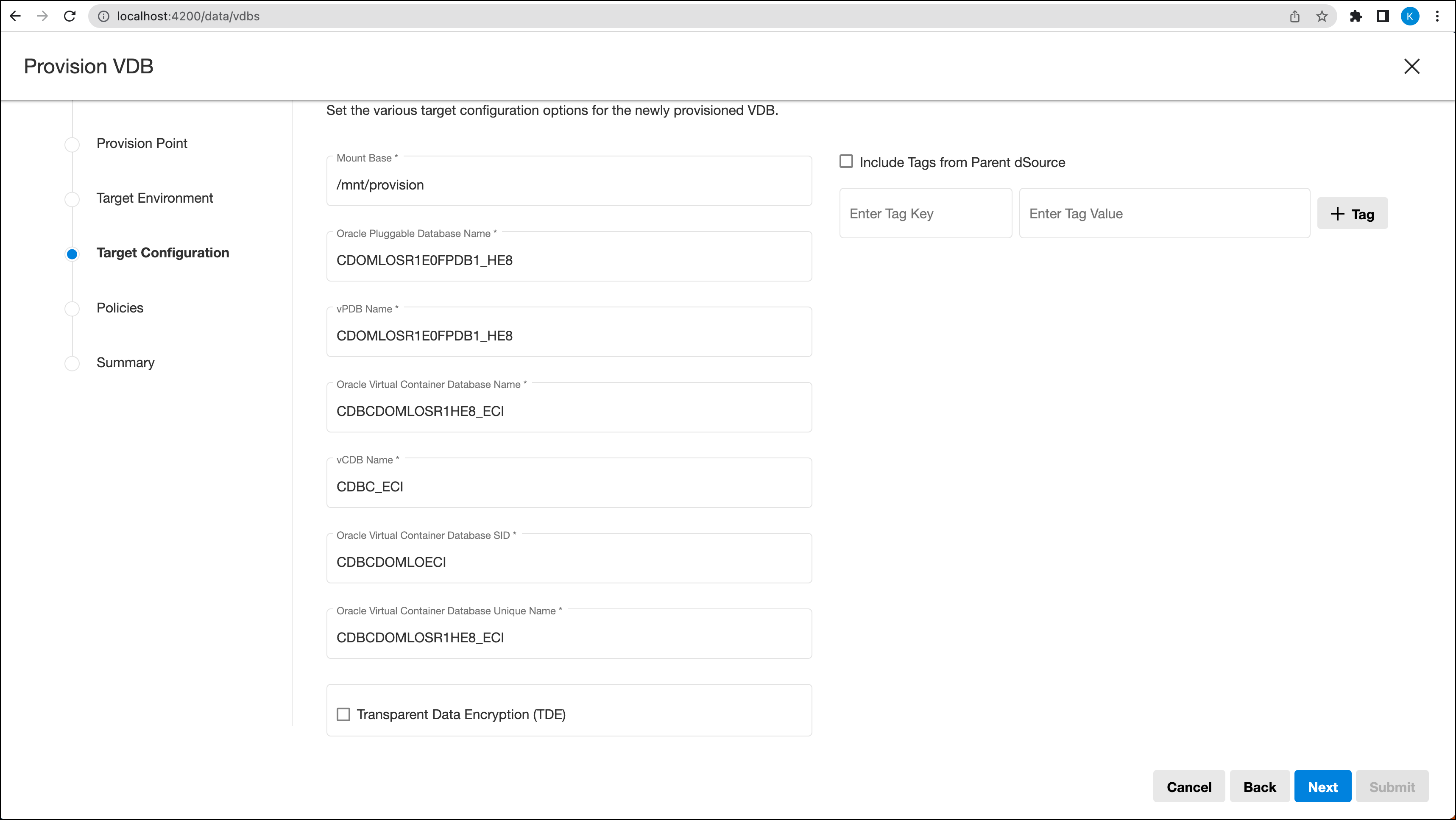 localhost:4200/data/vdbs

K

Provision VDB

Provision Point

Target Environment

Target Configuration

Policies

Summary

Set the various target configuration options for the newly provisioned VDB.

Mount Base *
/mnt/provision

Oracle Pluggable Database Name *
CDOMLOSR1E0FPDB1_HE8

vPDB Name *
CDOMLOSR1E0FPDB1_HE8

Oracle Virtual Container Database Name *
CDBCDOMLOSR1HE8_ECI

vCDB Name *
CDBC_ECI

Oracle Virtual Container Database SID *
CDBCDOMLOECI

Oracle Virtual Container Database Unique Name *
CDBCDOMLOSR1HE8_ECI

Transparent Data Encryption (TDE)

Include Tags from Parent dSource

Enter Tag Key

Enter Tag Value

+ Tag

Cancel

Back

Next

Submit